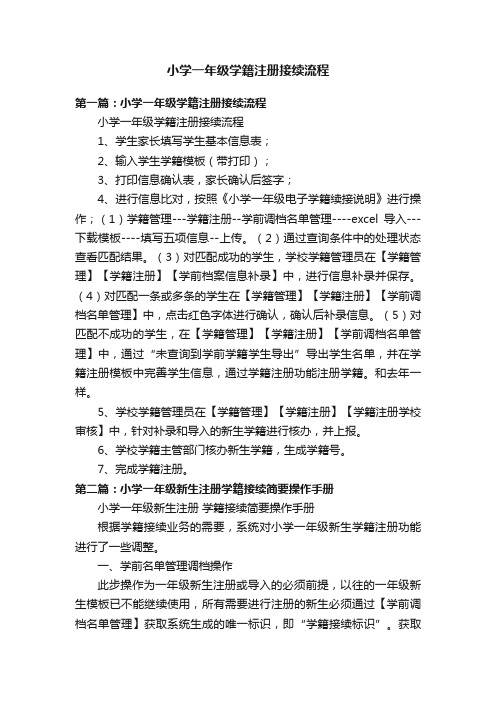 小学一年级学籍注册接续流程

第一篇：小学一年级学籍注册接续流程

小学一年级学籍注册接续流程

1、学生家长填写学生基本信息表；

2、输入学生学籍模板（带打印）；

3、打印信息确认表，家长确认后签字；

4、进行信息比对，按照《小学一年级电子学籍续接说明》进行操作；（1）学籍管理---学籍注册--学前调档名单管理----excel 导入---下载模板----填写五项信息--上传。（2）通过查询条件中的处理状态查看匹配结果。（3）对匹配成功的学生，学校学籍管理员在【学籍管理】【学籍注册】【学前档案信息补录】中，进行信息补录并保存。（4）对匹配一条或多条的学生在【学籍管理】【学籍注册】【学前调档名单管理】中，点击红色字体进行确认，确认后补录信息。（5）对匹配不成功的学生，在【学籍管理】【学籍注册】【学前调档名单管理】中，通过“未查询到学前学籍学生导出”导出学生名单，并在学籍注册模板中完善学生信息，通过学籍注册功能注册学籍。和去年一样。

5、学校学籍管理员在【学籍管理】【学籍注册】【学籍注册学校审核】中，针对补录和导入的新生学籍进行核办，并上报。

6、学校学籍主管部门核办新生学籍，生成学籍号。

7、完成学籍注册。

第二篇：小学一年级新生注册学籍接续简要操作手册

小学一年级新生注册 学籍接续简要操作手册

根据学籍接续业务的需要，系统对小学一年级新生学籍注册功能进行了一些调整。

一、学前名单管理调档操作

此步操作为一年级新生注册或导入的必须前提，以往的一年级新生模板已不能继续使用，所有需要进行注册的新生必须通过【学前调档名单管理】获取系统生成的唯一标识，即“学籍接续标识”。获取